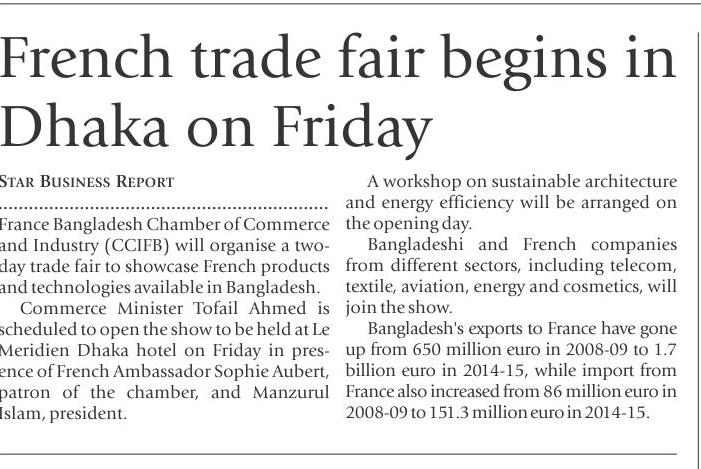 French trade fair begins in Dhaka on Friday

STAR BUSINESS REPORT

France Bangladesh Chamber of Commerce and Industry (CCIFB) will organise a two-day trade fair to showcase French products and technologies available in Bangladesh.

Commerce Minister Tofail Ahmed is scheduled to open the show to be held at Le Meridien Dhaka hotel on Friday in presence of French Ambassador Sophie Aubert, patron of the chamber, and Manzurul Islam, president.

A workshop on sustainable architecture and energy efficiency will be arranged on the opening day.

Bangladeshi and French companies from different sectors, including telecom, textile, aviation, energy and cosmetics, will join the show.

Bangladesh's exports to France have gone up from 650 million euro in 2008-09 to 1.7 billion euro in 2014-15, while import from France also increased from 86 million euro in 2008-09 to 151.3 million euro in 2014-15.